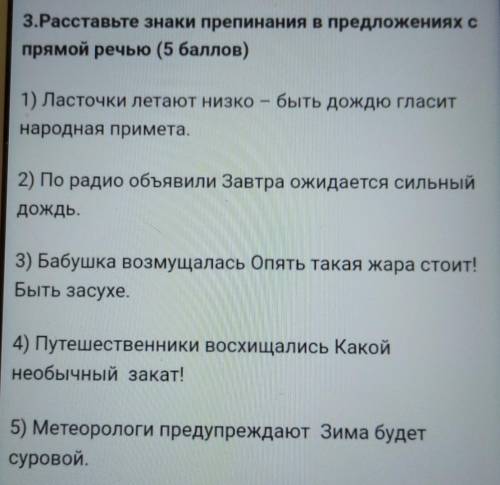 3.Расставьте знаки препинания в предложениях с прямой речью (5 баллов)

1) Ласточки летают низко – быть дождю гласит народная примета.

2) По радио объявили Завтра ожидается сильный дождь.

3) Бабушка возмущалась Опять такая жара стоит! Быть засухе.

4) Путешественники восхищались Какой необычный закат!

5) Метеорологи предупреждают Зима будет суровой.